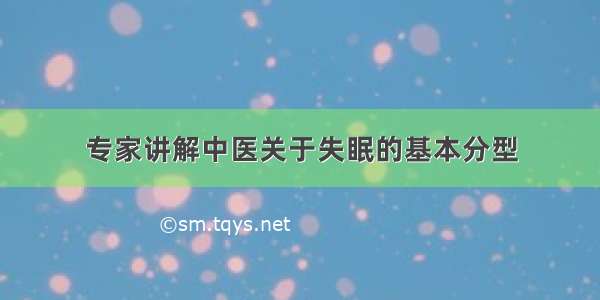 专家讲解中医关于失眠的基本分型

©sm.tqys.net